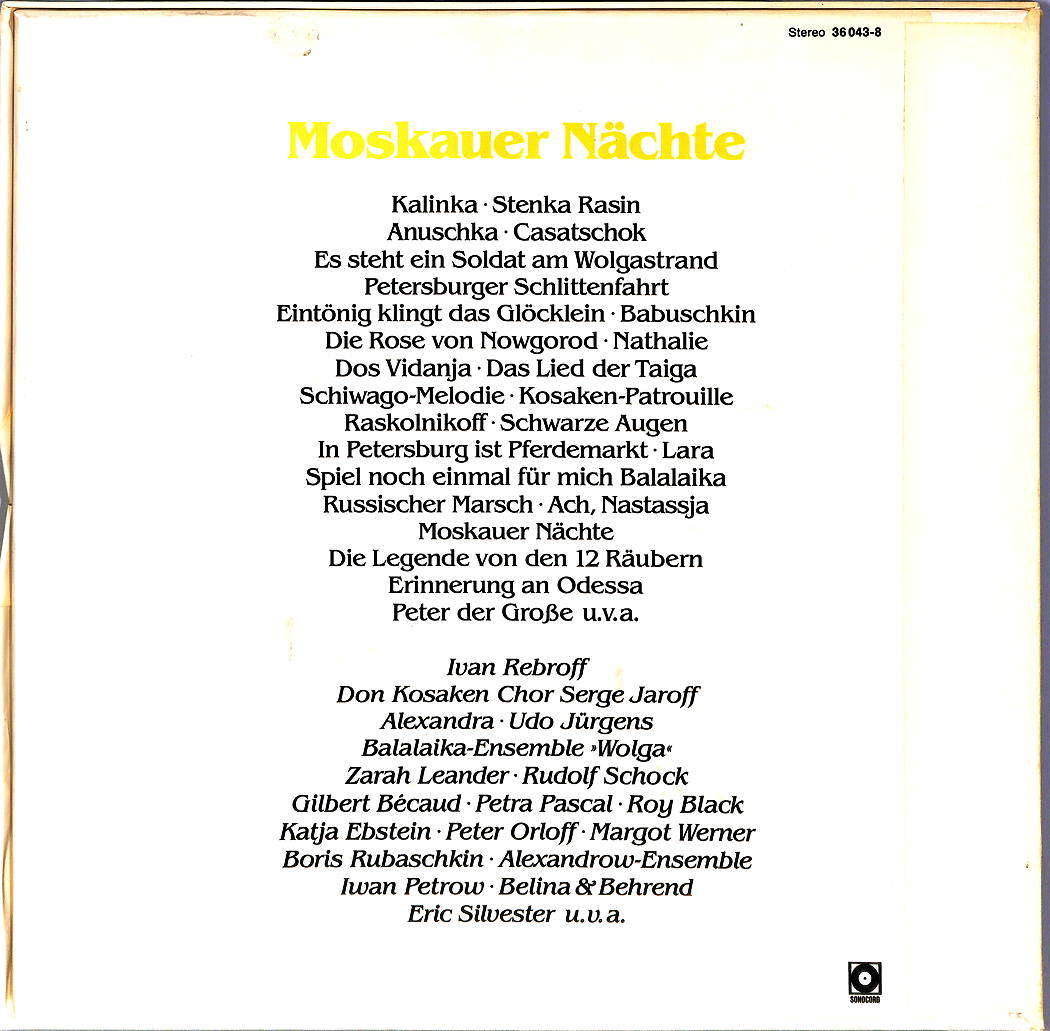 Stereo 36 043-8

Moskauer Nächte

Kalinka · Stenka Rasin
Anuschka · Casatschok
Es steht ein Soldat am Wolgastrand
Petersburger Schlittenfahrt
Eintönig klingt das Glöcklein · Babuschkin
Die Rose von Nowgorod · Nathalie
Dos Vidanja · Das Lied der Taiga
Schiwago-Melodie · Kosaken-Patrouille
Raskolnikoff · Schwarze Augen
In Petersburg ist Pferdemarkt · Lara
Spiel noch einmal für mich Balalaika
Russischer Marsch · Ach, Nastassja
Moskauer Nächte
Die Legende von den 12 Räubern
Erinnerung an Odessa
Peter der Große u.v.a.

Ivan Rebroff
Don Kosaken Chor Serge Jaroff
Alexandra · Udo Jürgens
Balalaika-Ensemble »Wolga«
Zarah Leander · Rudolf Schock
Gilbert Bécaud · Petra Pascal · Roy Black
Katja Ebstein · Peter Orloff · Margot Werner
Boris Rubaschkin · Alexandrow-Ensemble
Iwan Petrow · Belina & Behrend
Eric Silvester u.v.a.

SONOCORD